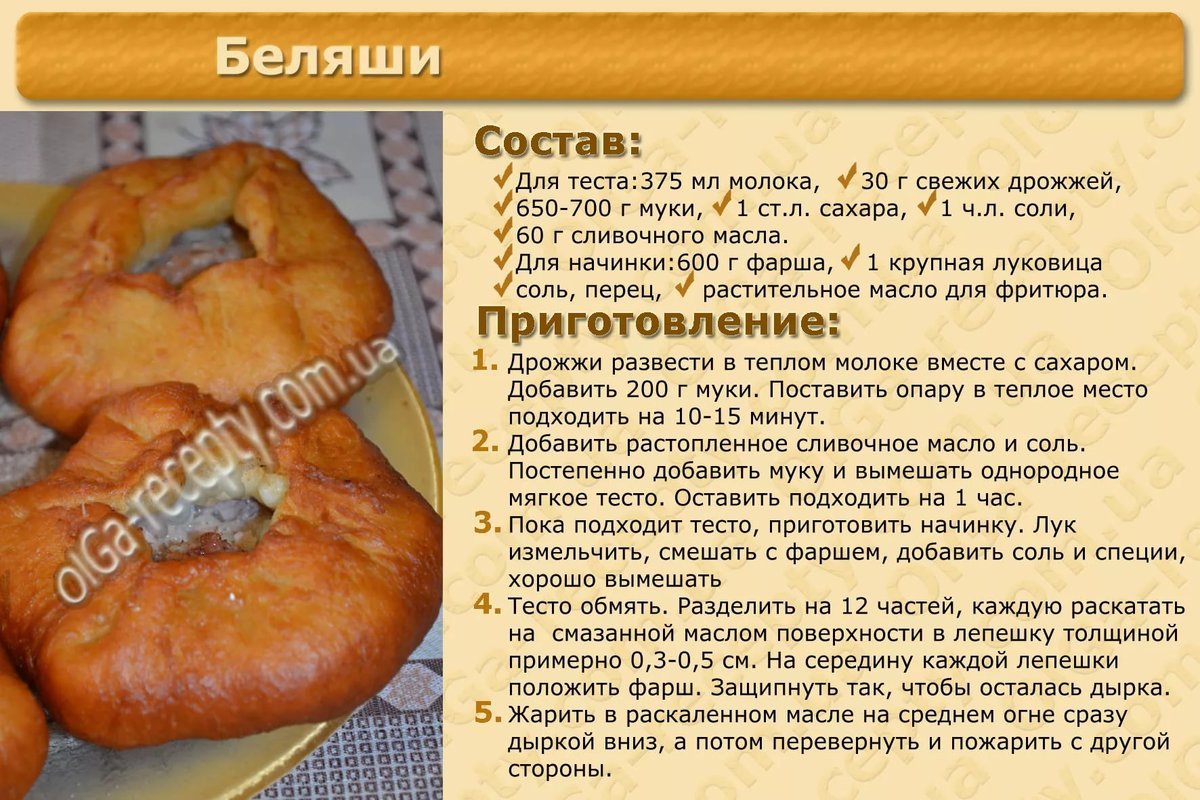 Беляши

Состав:
✓Для теста:375 мл молока, ✓30 г свежих дрожжей, ✓650-700 г муки, ✓1 ст.л. сахара, ✓1 ч.л. соли, ✓60 г сливочного масла.
✓Для начинки:600 г фарша, ✓1 крупная луковица ✓соль, перец, ✓ растительное масло для фритюра.

Приготовление:
1. Дрожжи развести в теплом молоке вместе с сахаром. Добавить 200 г муки. Поставить опару в теплое место подходить на 10-15 минут.
2. Добавить растопленное сливочное масло и соль. Постепенно добавить муку и вымешать однородное мягкое тесто. Оставить подходить на 1 час.
3. Пока подходит тесто, приготовить начинку. Лук измельчить, смешать с фаршем, добавить соль и специи, хорошо вымешать
4. Тесто обмять. Разделить на 12 частей, каждую раскатать на смазанной маслом поверхности в лепешку толщиной примерно 0,3-0,5 см. На середину каждой лепешки положить фарш. Защипнуть так, чтобы осталась дырка.
5. Жарить в раскаленном масле на среднем огне сразу дыркой вниз, а потом перевернуть и пожарить с другой стороны.

olGa-recepty.com.ua